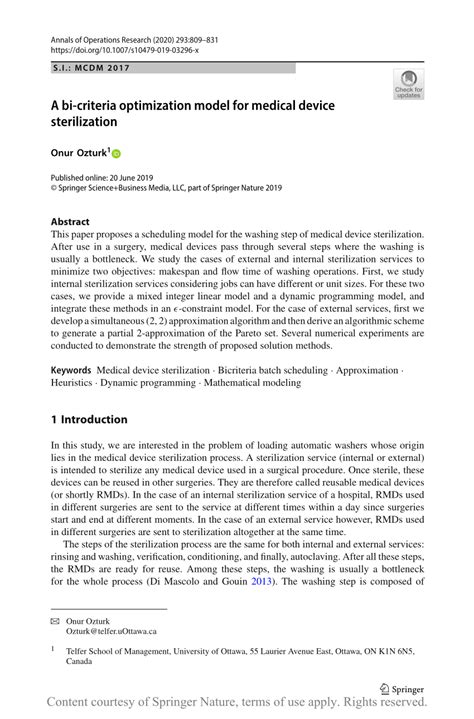 Annals of Operations Research (2020) 293:809–831
https://doi.org/10.1007/s10479-019-03296-x

S.I.: MCDM 2017

Check for updates

A bi-criteria optimization model for medical device sterilization

Onur Ozturk$^1$

Published online: 20 June 2019
© Springer Science+Business Media, LLC, part of Springer Nature 2019

Abstract
This paper proposes a scheduling model for the washing step of medical device sterilization. After use in a surgery, medical devices pass through several steps where the washing is usually a bottleneck. We study the cases of external and internal sterilization services to minimize two objectives: makespan and flow time of washing operations. First, we study internal sterilization services considering jobs can have different or unit sizes. For these two cases, we provide a mixed integer linear model and a dynamic programming model, and integrate these methods in an $\epsilon$-constraint model. For the case of external services, first we develop a simultaneous (2, 2) approximation algorithm and then derive an algorithmic scheme to generate a partial 2-approximation of the Pareto set. Several numerical experiments are conducted to demonstrate the strength of proposed solution methods.

Keywords Medical device sterilization · Bicriteria batch scheduling · Approximation · Heuristics · Dynamic programming · Mathematical modeling

1 Introduction

In this study, we are interested in the problem of loading automatic washers whose origin lies in the medical device sterilization process. A sterilization service (internal or external) is intended to sterilize any medical device used in a surgical procedure. Once sterile, these devices can be reused in other surgeries. They are therefore called reusable medical devices (or shortly RMDs). In the case of an internal sterilization service of a hospital, RMDs used in different surgeries are sent to the service at different times within a day since surgeries start and end at different moments. In the case of an external service however, RMDs used in different surgeries are sent to sterilization altogether at the same time.

The steps of the sterilization process are the same for both internal and external services: rinsing and washing, verification, conditioning, and finally, autoclaving. After all these steps, the RMDs are ready for reuse. Among these steps, the washing is usually a bottleneck for the whole process (Di Mascolo and Gouin 2013). The washing step is composed of

Onur Ozturk
Ozturk@telfer.uOttawa.ca

$^1$ Telfer School of Management, University of Ottawa, 55 Laurier Avenue East, Ottawa, ON K1N 6N5, Canada

Springer

Content courtesy of Springer Nature, terms of use apply. Rights reserved.